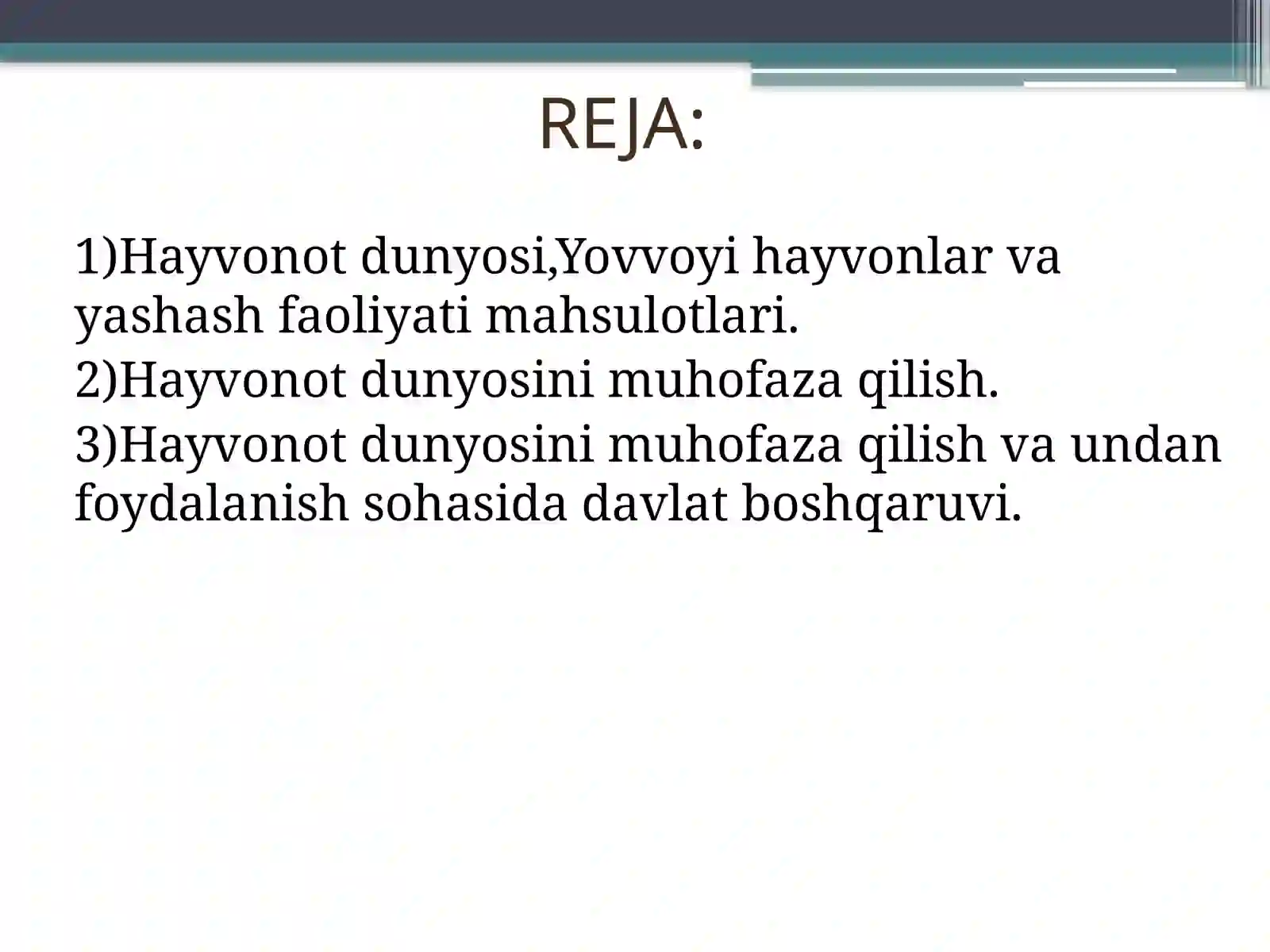 REJA:

1)Hayvonot dunyosi,Yovvoyi hayvonlar va yashash faoliyati mahsulotlari.

2)Hayvonot dunyosini muhofaza qilish.

3)Hayvonot dunyosini muhofaza qilish va undan foydalanish sohasida davlat boshqaruvi.